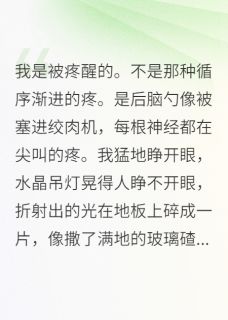 我是被疼醒的。不是那种循序渐进的疼。是后脑勺像被塞进绞肉机，每根神经都在尖叫的疼。我猛地睁开眼，水晶吊灯晃得人睁不开眼，折射出的光在地板上碎成一片，像撒了满地的玻璃碴...